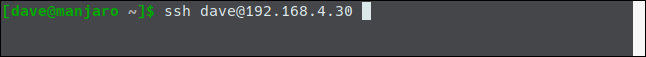 [dave@manjaro ~]$ ssh dave@192.168.4.30